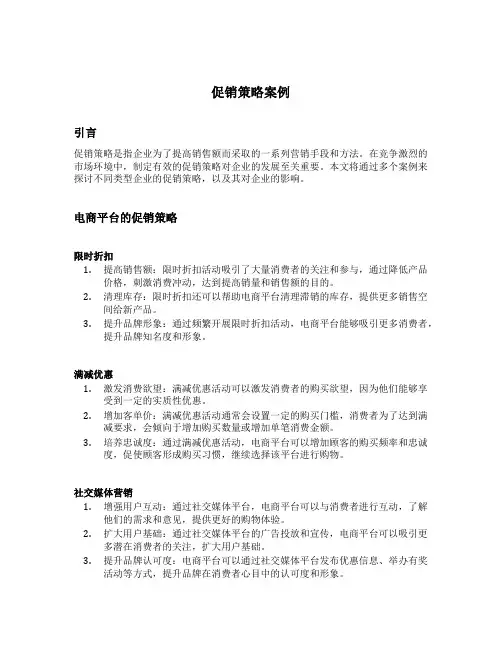 促销策略案例

引言

促销策略是指企业为了提高销售额而采取的一系列营销手段和方法。在竞争激烈的市场环境中，制定有效的促销策略对企业的发展至关重要。本文将通过多个案例来探讨不同类型企业的促销策略，以及其对企业的影响。

电商平台的促销策略

限时折扣

1. 提高销售额：限时折扣活动吸引了大量消费者的关注和参与，通过降低产品价格，刺激消费冲动，达到提高销量和销售额的目的。
2. 清理库存：限时折扣还可以帮助电商平台清理滞销的库存，提供更多销售空间给新产品。
3. 提升品牌形象：通过频繁开展限时折扣活动，电商平台能够吸引更多消费者，提升品牌知名度和形象。

满减优惠

1. 激发消费欲望：满减优惠活动可以激发消费者的购买欲望，因为他们能够享受到一定的实质性优惠。
2. 增加客单价：满减优惠活动通常会设置一定的购买门槛，消费者为了达到满减要求，会倾向于增加购买数量或增加单笔消费金额。
3. 培养忠诚度：通过满减优惠活动，电商平台可以增加顾客的购买频率和忠诚度，促使顾客形成购买习惯，继续选择该平台进行购物。

社交媒体营销

1. 增强用户互动：通过社交媒体平台，电商平台可以与消费者进行互动，了解他们的需求和意见，提供更好的购物体验。
2. 扩大用户基础：通过社交媒体平台的广告投放和宣传，电商平台可以吸引更多潜在消费者的关注，扩大用户基础。
3. 提升品牌认可度：电商平台可以通过社交媒体平台发布优惠信息、举办有奖活动等方式，提升品牌在消费者心目中的认可度和形象。